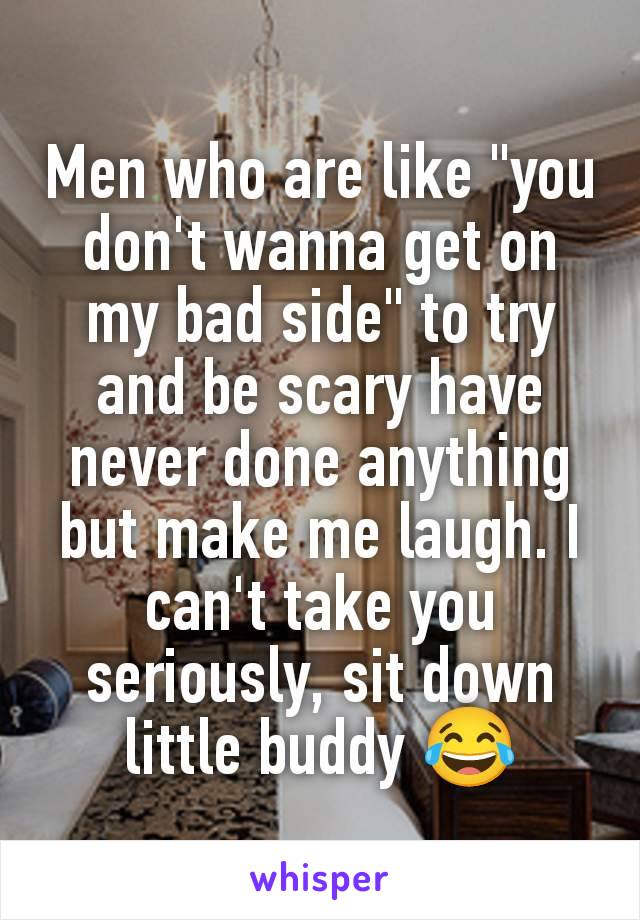 Men who are like "you don't wanna get on my bad side" to try and be scary have never done anything but make me laugh. I can't take you seriously, sit down little buddy 😂

whisper